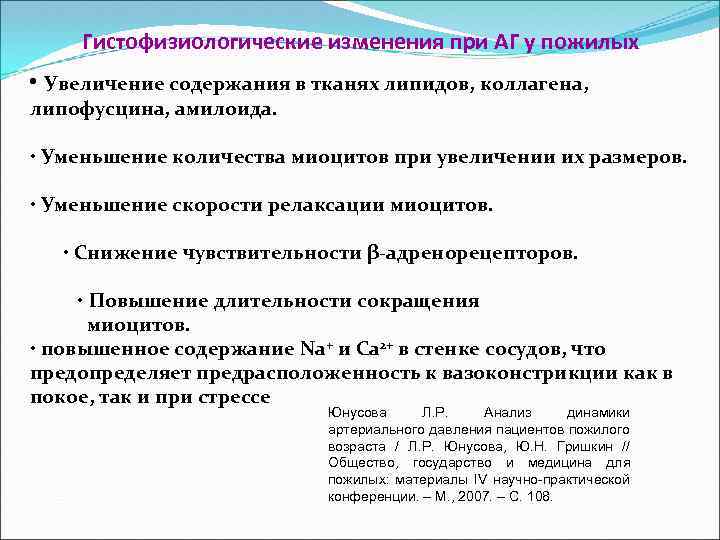 Гистофизиологические изменения при АГ у пожилых

• Увеличение содержания в тканях липидов, коллагена, липофусцина, амилоида.

• Уменьшение количества миоцитов при увеличении их размеров.

• Уменьшение скорости релаксации миоцитов.

• Снижение чувствительности $\beta$-адренорецепторов.

• Повышение длительности сокращения миоцитов.

• повышенное содержание $Na^+$ и $Ca^{2+}$ в стенке сосудов, что предопределяет предрасположенность к вазоконстрикции как в покое, так и при стрессе

Юнусова Л.Р. Анализ динамики артериального давления пациентов пожилого возраста / Л.Р. Юнусова, Ю.Н. Гришкин // Общество, государство и медицина для пожилых: материалы IV научно-практической конференции. – М., 2007. – С. 108.